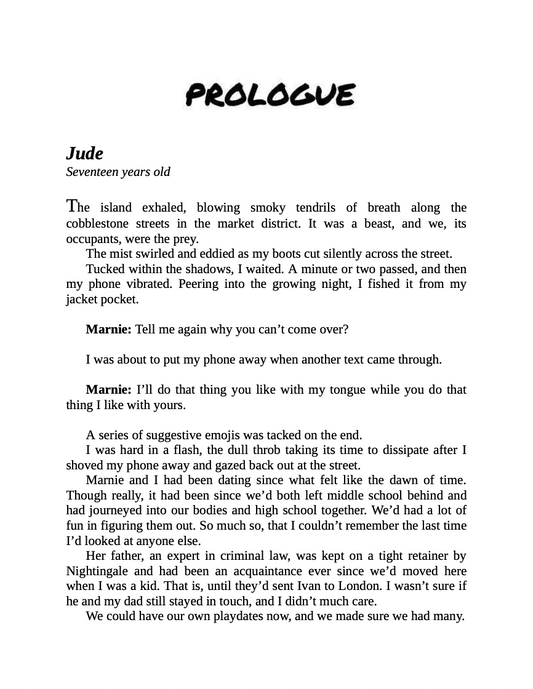 PROLOGUE

Jude
Seventeen years old

The island exhaled, blowing smoky tendrils of breath along the cobblestone streets in the market district. It was a beast, and we, its occupants, were the prey.

The mist swirled and eddied as my boots cut silently across the street.

Tucked within the shadows, I waited. A minute or two passed, and then my phone vibrated. Peering into the growing night, I fished it from my jacket pocket.

Marnie: Tell me again why you can't come over?

I was about to put my phone away when another text came through.

Marnie: I'll do that thing you like with my tongue while you do that thing I like with yours.

A series of suggestive emojis was tacked on the end.

I was hard in a flash, the dull throb taking its time to dissipate after I shoved my phone away and gazed back out at the street.

Marnie and I had been dating since what felt like the dawn of time. Though really, it had been since we'd both left middle school behind and had journeyed into our bodies and high school together. We'd had a lot of fun in figuring them out. So much so, that I couldn't remember the last time I'd looked at anyone else.

Her father, an expert in criminal law, was kept on a tight retainer by Nightingale and had been an acquaintance ever since we'd moved here when I was a kid. That is, until they'd sent Ivan to London. I wasn't sure if he and my dad still stayed in touch, and I didn't much care.

We could have our own playdates now, and we made sure we had many.